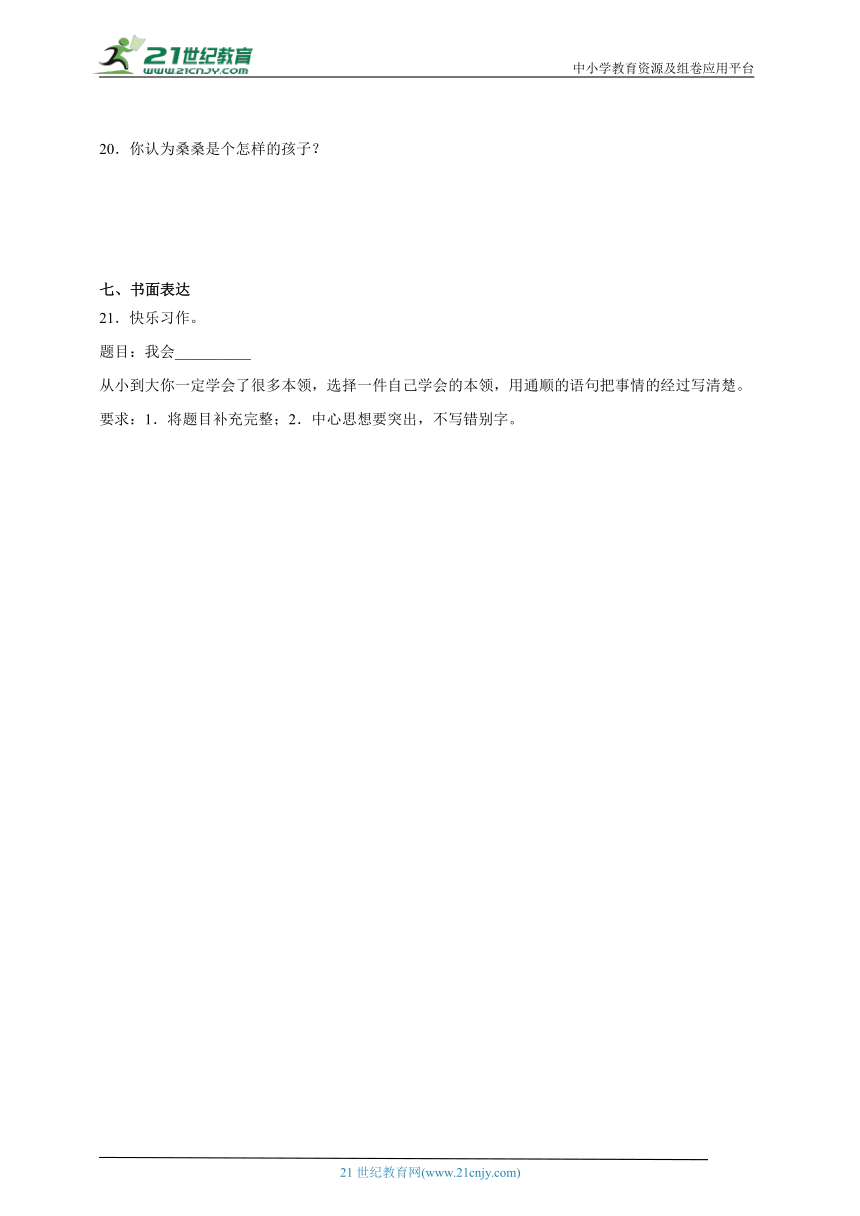 21世纪教育
www.21cnjy.com
中小学教育资源及组卷应用平台

20．你认为桑桑是个怎样的孩子？

七、书面表达

21．快乐习作。

题目：我会__________

从小到大你一定学会了很多本领，选择一件自己学会的本领，用通顺的语句把事情的经过写清楚。

要求：1．将题目补充完整；2．中心思想要突出，不写错别字。

21 世纪教育网(www.21cnjy.com)